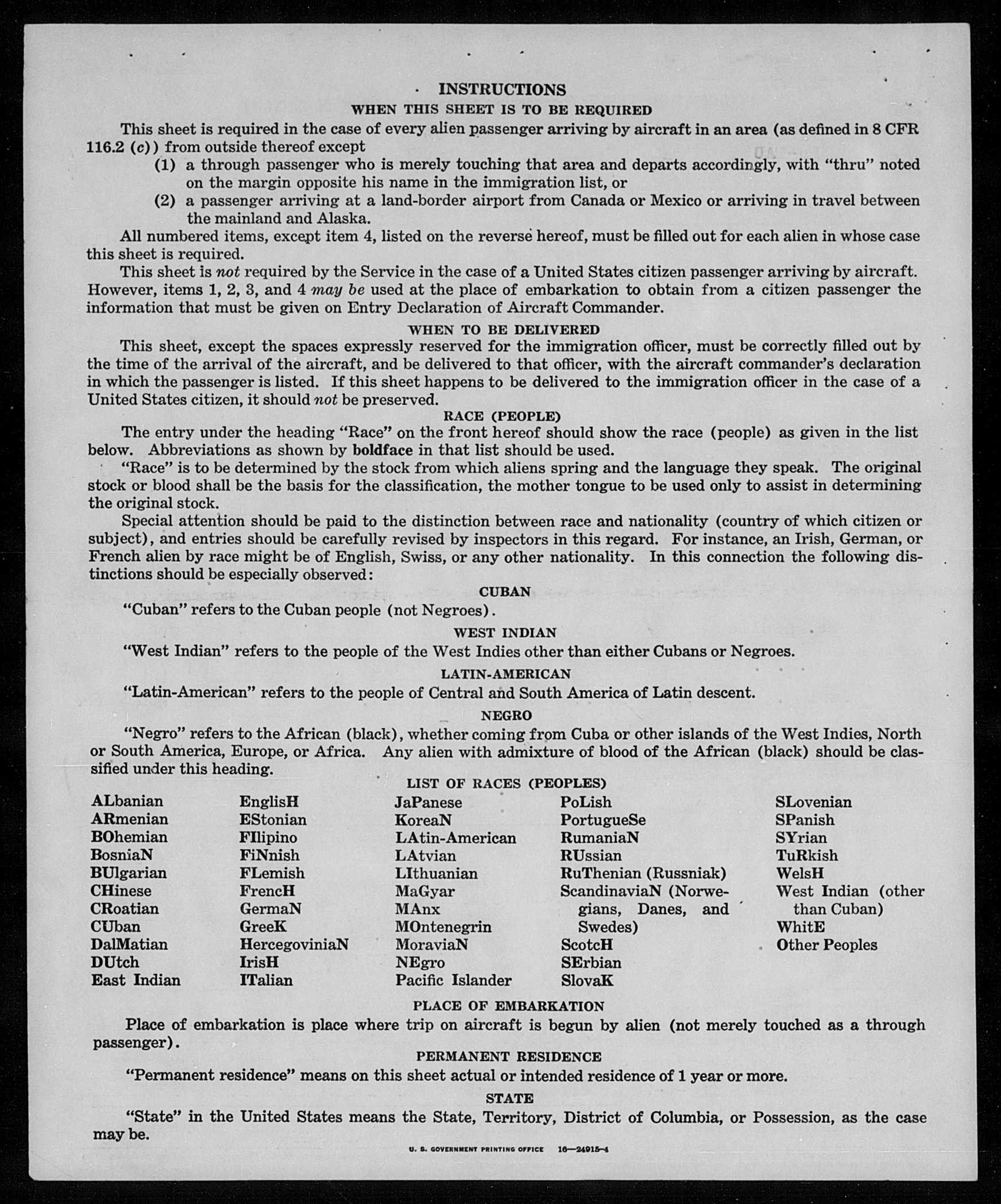 INSTRUCTIONS

WHEN THIS SHEET IS TO BE REQUIRED

This sheet is required in the case of every alien passenger arriving by aircraft in an area (as defined in 8 CFR 116.2 (c)) from outside thereof except

(1) a through passenger who is merely touching that area and departs accordingly, with "thru" noted on the margin opposite his name in the immigration list, or

(2) a passenger arriving at a land-border airport from Canada or Mexico or arriving in travel between the mainland and Alaska.

All numbered items, except item 4, listed on the reverse hereof, must be filled out for each alien in whose case this sheet is required.

This sheet is not required by the Service in the case of a United States citizen passenger arriving by aircraft. However, items 1, 2, 3, and 4 may be used at the place of embarkation to obtain from a citizen passenger the information that must be given on Entry Declaration of Aircraft Commander.

WHEN TO BE DELIVERED

This sheet, except the spaces expressly reserved for the immigration officer, must be correctly filled out by the time of the arrival of the aircraft, and be delivered to that officer, with the aircraft commander's declaration in which the passenger is listed. If this sheet happens to be delivered to the immigration officer in the case of a United States citizen, it should not be preserved.

RACE (PEOPLE)

The entry under the heading "Race" on the front hereof should show the race (people) as given in the list below. Abbreviations as shown by boldface in that list should be used.

"Race" is to be determined by the stock from which aliens spring and the language they speak. The original stock or blood shall be the basis for the classification, the mother tongue to be used only to assist in determining the original stock.

Special attention should be paid to the distinction between race and nationality (country of which citizen or subject), and entries should be carefully revised by inspectors in this regard. For instance, an Irish, German, or French alien by race might be of English, Swiss, or any other nationality. In this connection the following distinctions should be especially observed:

CUBAN

"Cuban" refers to the Cuban people (not Negroes).

WEST INDIAN

"West Indian" refers to the people of the West Indies other than either Cubans or Negroes.

LATIN-AMERICAN

"Latin-American" refers to the people of Central and South America of Latin descent.

NEGRO

"Negro" refers to the African (black), whether coming from Cuba or other islands of the West Indies, North or South America, Europe, or Africa. Any alien with admixture of blood of the African (black) should be classified under this heading.

LIST OF RACES (PEOPLES)

ALbanian
ARmenian
BOhemian
BosniaN
BUlgarian
CHinese
CRoatian
CUban
DalMatian
DUtch
East Indian

EnglisH
EStonian
FIlipino
FiNnish
FLemish
FrencH
GermaN
GreeK
HercegoviniaN
IrisH
ITalian

JaPanese
KoreaN
LAtin-American
LAtvian
LIthuanian
MaGyar
MAnx
MOntenegrin
MoraviaN
NEgro
Pacific Islander

PoLish
PortugueSe
RumaniaN
RUssian
RuThenian (Russniak)
ScandinaviaN (Norwegians, Danes, and Swedes)
ScotcH
SErbian
SlovaK

SLovenian
SPanish
SYrian
TuRkish
WelsH
West Indian (other than Cuban)
WhitE
Other Peoples

PLACE OF EMBARKATION

Place of embarkation is place where trip on aircraft is begun by alien (not merely touched as a through passenger).

PERMANENT RESIDENCE

"Permanent residence" means on this sheet actual or intended residence of 1 year or more.

STATE

"State" in the United States means the State, Territory, District of Columbia, or Possession, as the case may be.

U. S. GOVERNMENT PRINTING OFFICE 16—24915-4